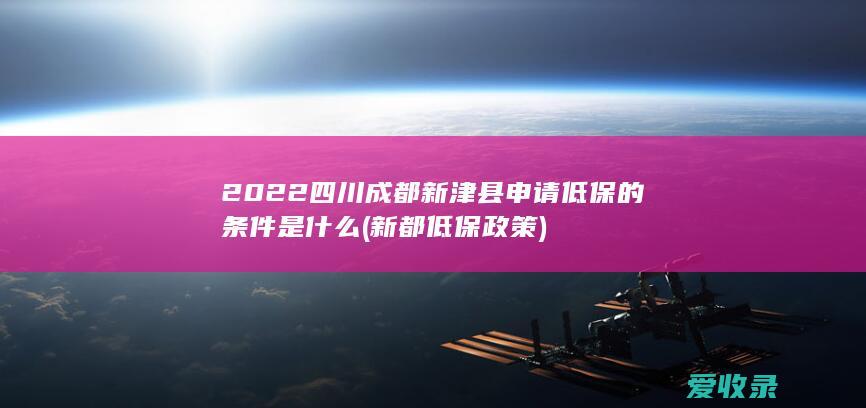 2022四川成都新津县申请低保的条件是什么(新都低保政策)

爱收录